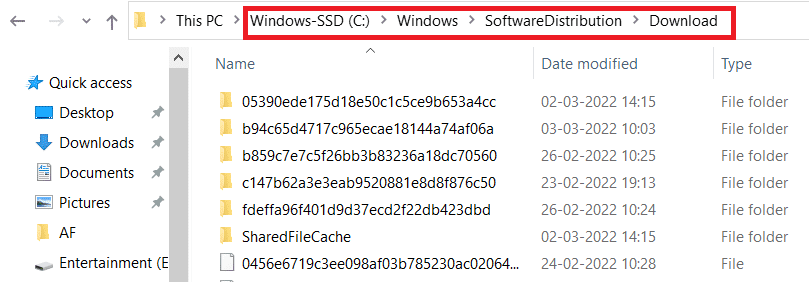 This PC > Windows-SSD (C:) > Windows > SoftwareDistribution > Download

Quick access
Desktop
Downloads
Documents
Pictures
AF
Entertainment (E

| Name | Date modified | Type |
|---|---|---|
| 05390ede175d18e50c1c5ce9b653a4cc | 02-03-2022 14:15 | File folder |
| b94c65d4717c965ecae18144a74af06a | 03-03-2022 10:03 | File folder |
| b859c7e7c5f26bb3b83236a18dc70560 | 26-02-2022 10:25 | File folder |
| c147b62a3e3eab9520881e8d8f876c50 | 23-02-2022 19:13 | File folder |
| fdeffa96f401d9d37ecd2f22db423dbd | 26-02-2022 10:24 | File folder |
| SharedFileCache | 02-03-2022 14:15 | File folder |
| 0456e6719c3ee098af03b785230ac02064... | 24-02-2022 10:28 | File |